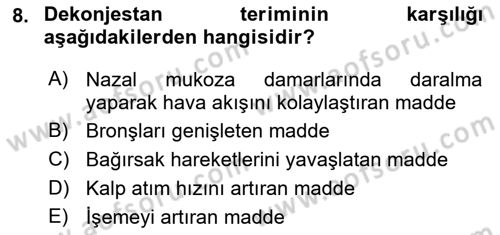 8. Dekonjestan teriminin karşılığı aşağıdakilerden hangisidir?

A) Nazal mukoza damarlarında daralma yaparak hava akışını kolaylaştıran madde
B) Bronşları genişleten madde
C) Bağırsak hareketlerini yavaşlatan madde
D) Kalp atım hızını artıran madde
E) İşemeyi artıran madde

www.aofsoru.com